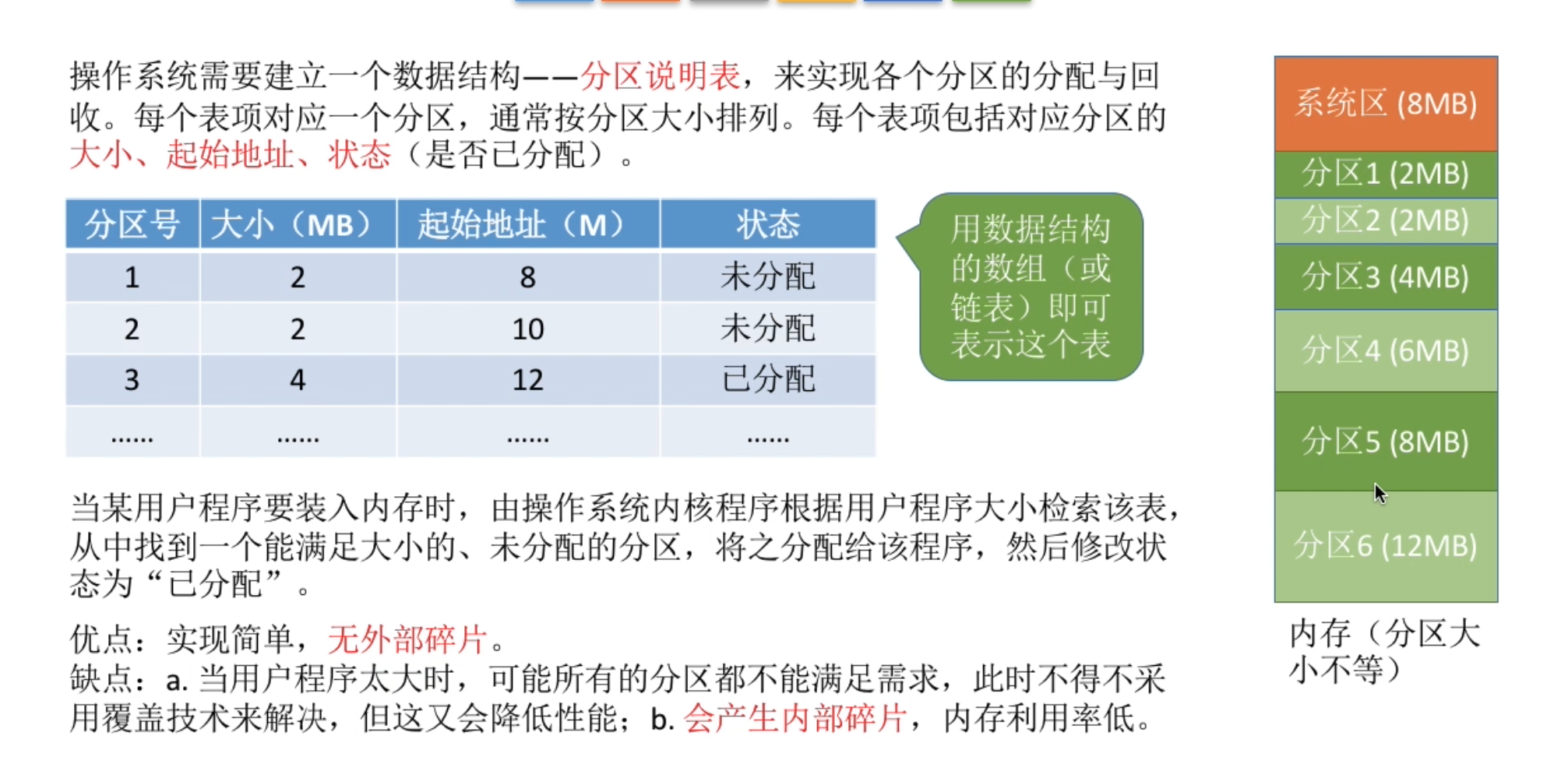 操作系统需要建立一个数据结构——分区说明表，来实现各个分区的分配与回收。每个表项对应一个分区，通常按分区大小排列。每个表项包括对应分区的大小、起始地址、状态（是否已分配）。

| 分区号 | 大小（MB） | 起始地址（M） | 状态 |
|---|---|---|---|
| 1 | 2 | 8 | 未分配 |
| 2 | 2 | 10 | 未分配 |
| 3 | 4 | 12 | 已分配 |
| …… | …… | …… | …… |

用数据结构的数组（或链表）即可表示这个表

当某用户程序要装入内存时，由操作系统内核程序根据用户程序大小检索该表，从中找到一个能满足大小的、未分配的分区，将之分配给该程序，然后修改状态为“已分配”。

优点：实现简单，无外部碎片。
缺点：a. 当用户程序太大时，可能所有的分区都不能满足需求，此时不得不采用覆盖技术来解决，但这又会降低性能；b. 会产生内部碎片，内存利用率低。

系统区 (8MB)
分区1 (2MB)
分区2 (2MB)
分区3 (4MB)
分区4 (6MB)
分区5 (8MB)
分区6 (12MB)

内存（分区大小不等）